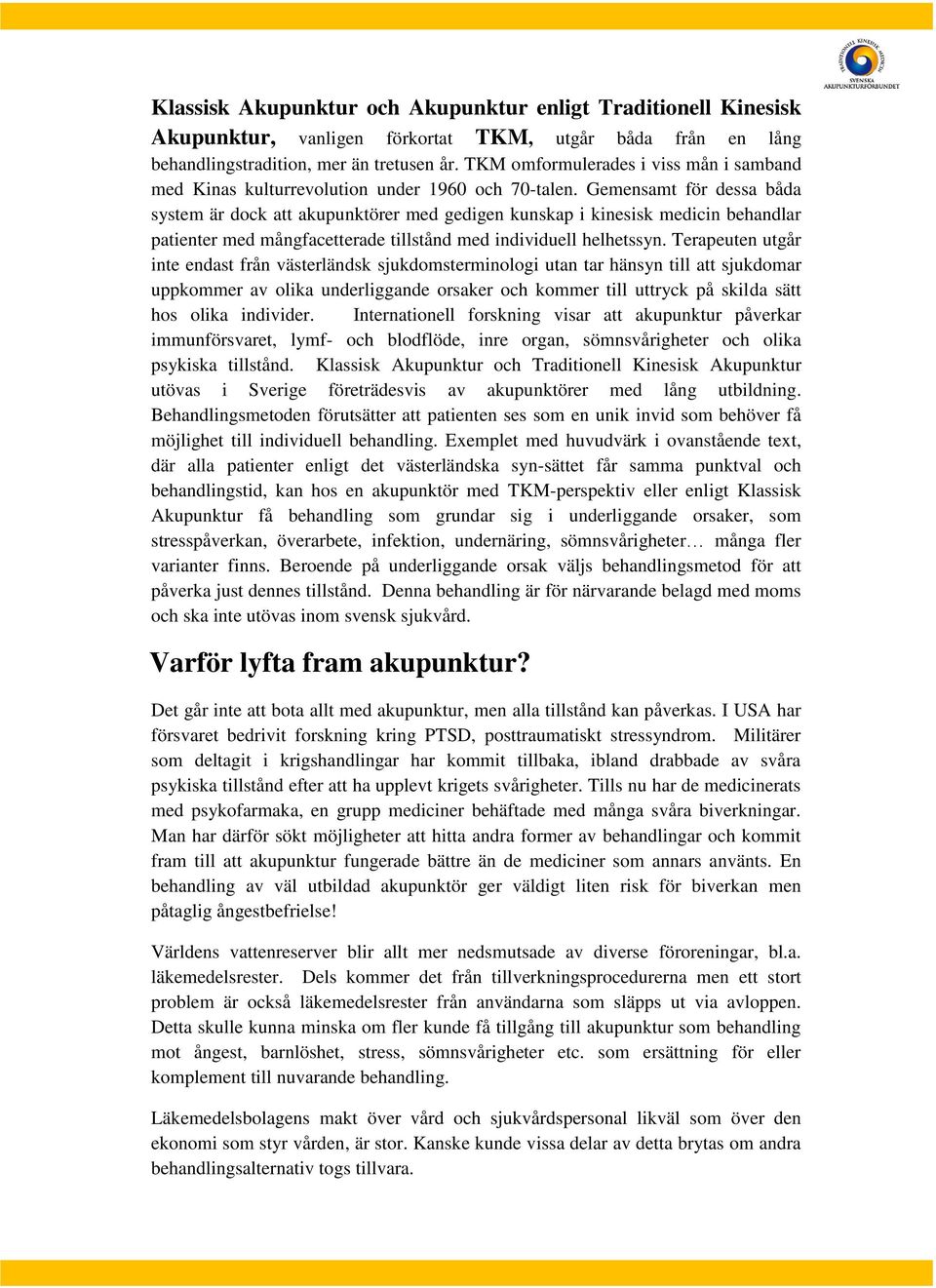 TRADITIONELL KINESISK MEDICIN SVENSKA AKUPUNKTURFÖRBUNDET

Klassisk Akupunktur och Akupunktur enligt Traditionell Kinesisk Akupunktur, vanligen förkortat TKM, utgår båda från en lång behandlingstradition, mer än tretusen år. TKM omformulerades i viss mån i samband med Kinas kulturrevolution under 1960 och 70-talen. Gemensamt för dessa båda system är dock att akupunktörer med gedigen kunskap i kinesisk medicin behandlar patienter med mångfacetterade tillstånd med individuell helhetssyn. Terapeuten utgår inte endast från västerländsk sjukdomsterminologi utan tar hänsyn till att sjukdomar uppkommer av olika underliggande orsaker och kommer till uttryck på skilda sätt hos olika individer. Internationell forskning visar att akupunktur påverkar immunförsvaret, lymf- och blodflöde, inre organ, sömnsvårigheter och olika psykiska tillstånd. Klassisk Akupunktur och Traditionell Kinesisk Akupunktur utövas i Sverige företrädesvis av akupunktörer med lång utbildning. Behandlingsmetoden förutsätter att patienten ses som en unik invid som behöver få möjlighet till individuell behandling. Exemplet med huvudvärk i ovanstående text, där alla patienter enligt det västerländska syn-sättet får samma punktval och behandlingstid, kan hos en akupunktör med TKM-perspektiv eller enligt Klassisk Akupunktur få behandling som grundar sig i underliggande orsaker, som stresspåverkan, överarbete, infektion, undernäring, sömnsvårigheter… många fler varianter finns. Beroende på underliggande orsak väljs behandlingsmetod för att påverka just dennes tillstånd. Denna behandling är för närvarande belagd med moms och ska inte utövas inom svensk sjukvård.

Varför lyfta fram akupunktur?

Det går inte att bota allt med akupunktur, men alla tillstånd kan påverkas. I USA har försvaret bedrivit forskning kring PTSD, posttraumatiskt stressyndrom. Militärer som deltagit i krigshandlingar har kommit tillbaka, ibland drabbade av svåra psykiska tillstånd efter att ha upplevt krigets svårigheter. Tills nu har de medicinerats med psykofarmaka, en grupp mediciner behäftade med många svåra biverkningar. Man har därför sökt möjligheter att hitta andra former av behandlingar och kommit fram till att akupunktur fungerade bättre än de mediciner som annars använts. En behandling av väl utbildad akupunktör ger väldigt liten risk för biverkan men påtaglig ångestbefrielse!

Världens vattenreserver blir allt mer nedsmutsade av diverse föroreningar, bl.a. läkemedelsrester. Dels kommer det från tillverkningsprocedurerna men ett stort problem är också läkemedelsrester från användarna som släpps ut via avloppen. Detta skulle kunna minska om fler kunde få tillgång till akupunktur som behandling mot ångest, barnlöshet, stress, sömnsvårigheter etc. som ersättning för eller komplement till nuvarande behandling.

Läkemedelsbolagens makt över vård och sjukvårdspersonal likväl som över den ekonomi som styr vården, är stor. Kanske kunde vissa delar av detta brytas om andra behandlingsalternativ togs tillvara.